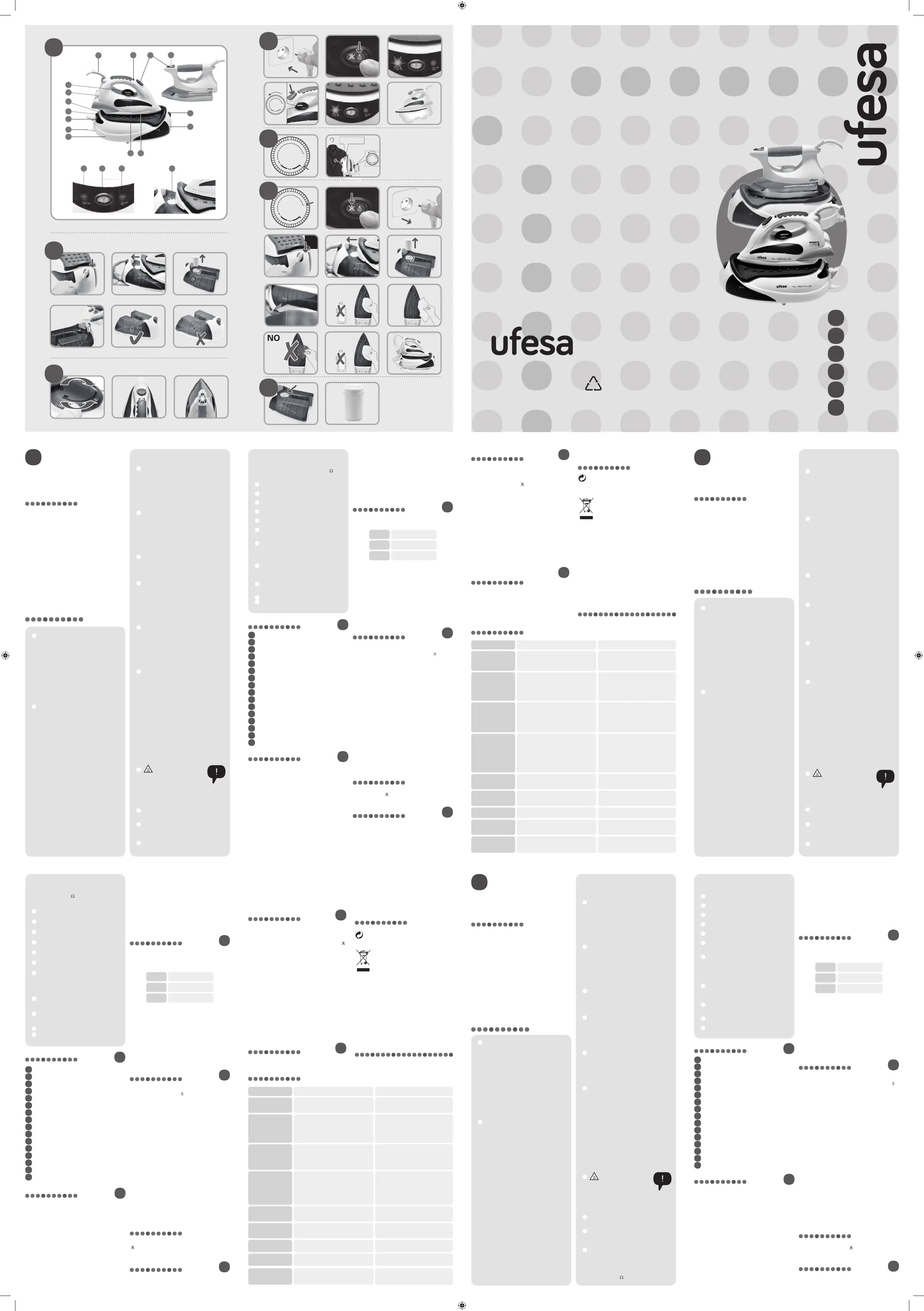 NO

ufesa

ufesa